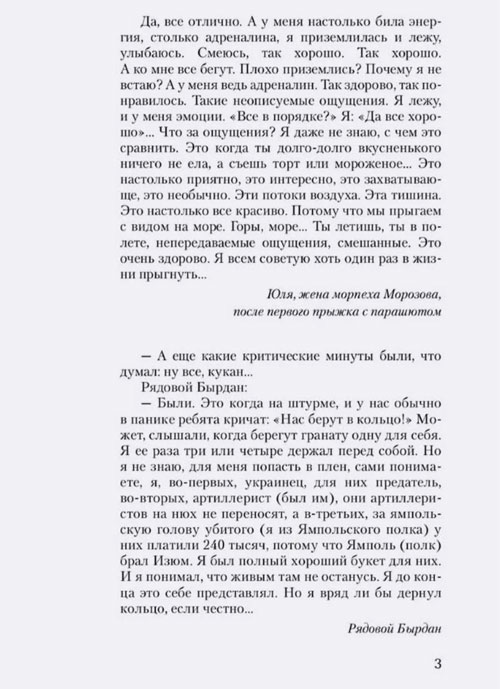 Да, все отлично. А у меня настолько била энергия, столько адреналина, я приземлилась и лежу, улыбаюсь. Смеюсь, так хорошо. Так хорошо. А ко мне все бегут. Плохо приземлись? Почему я не встаю? А у меня ведь адреналин. Так здорово, так понравилось. Такие неописуемые ощущения. Я лежу, и у меня эмоции. «Все в порядке?» Я: «Да все хорошо»... Что за ощущения? Я даже не знаю, с чем это сравнить. Это когда ты долго-долго вкусненького ничего не ела, а съешь торт или мороженое... Это настолько приятно, это интересно, это захватывающе, это необычно. Эти потоки воздуха. Эта тишина. Это настолько все красиво. Потому что мы прыгаем с видом на море. Горы, море... Ты летишь, ты в полете, непередаваемые ощущения, смешанные. Это очень здорово. Я всем советую хоть один раз в жизни прыгнуть...

Юля, жена морпеха Морозова, после первого прыжка с парашютом

— А еще какие критические минуты были, что думал: ну все, кукан...

Рядовой Бырдан:

— Были. Это когда на штурме, и у нас обычно в панике ребята кричат: «Нас берут в кольцо!» Может, слышали, когда берегут гранату одну для себя. Я ее раза три или четыре держал перед собой. Но я не знаю, для меня попасть в плен, сами понимаете, я, во-первых, украинец, для них предатель, во-вторых, артиллерист (был им), они артиллеристов на нюх не переносят, а в-третьих, за ямпольскую голову убитого (я из Ямпольского полка) у них платили 240 тысяч, потому что Ямполь (полк) брал Изюм. Я был полный хороший букет для них. И я понимал, что живым там не останусь. Я до конца это себе представлял. Но я вряд ли бы дернул кольцо, если честно...

Рядовой Бырдан

3